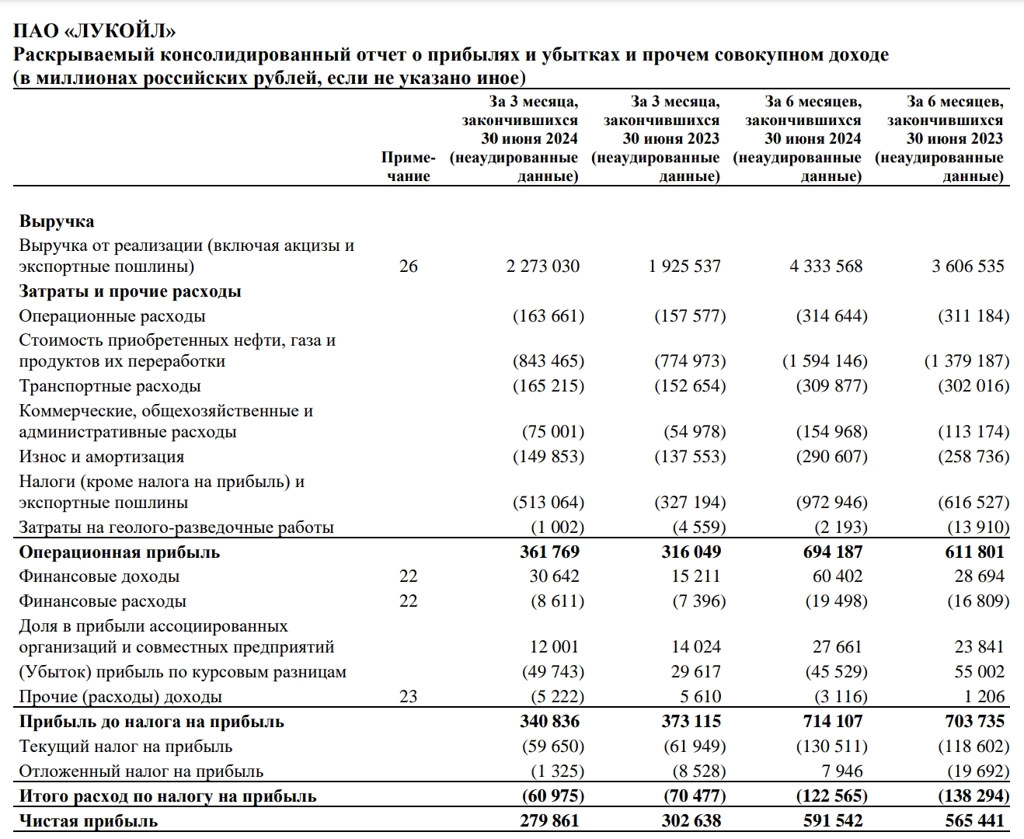 ПАО «ЛУКОЙЛ»
Раскрываемый консолидированный отчет о прибылях и убытках и прочем совокупном доходе
(в миллионах российских рублей, если не указано иное)

| | Примечание | За 3 месяца, закончившихся 30 июня 2024 (неаудированные данные) | За 3 месяца, закончившихся 30 июня 2023 (неаудированные данные) | За 6 месяцев, закончившихся 30 июня 2024 (неаудированные данные) | За 6 месяцев, закончившихся 30 июня 2023 (неаудированные данные) |
|---|---|---|---|---|---|
| **Выручка** | | | | | |
| Выручка от реализации (включая акцизы и экспортные пошлины) | 26 | 2 273 030 | 1 925 537 | 4 333 568 | 3 606 535 |
| **Затраты и прочие расходы** | | | | | |
| Операционные расходы | | (163 661) | (157 577) | (314 644) | (311 184) |
| Стоимость приобретенных нефти, газа и продуктов их переработки | | (843 465) | (774 973) | (1 594 146) | (1 379 187) |
| Транспортные расходы | | (165 215) | (152 654) | (309 877) | (302 016) |
| Коммерческие, общехозяйственные и административные расходы | | (75 001) | (54 978) | (154 968) | (113 174) |
| Износ и амортизация | | (149 853) | (137 553) | (290 607) | (258 736) |
| Налоги (кроме налога на прибыль) и экспортные пошлины | | (513 064) | (327 194) | (972 946) | (616 527) |
| Затраты на геолого-разведочные работы | | (1 002) | (4 559) | (2 193) | (13 910) |
| **Операционная прибыль** | | **361 769** | **316 049** | **694 187** | **611 801** |
| Финансовые доходы | 22 | 30 642 | 15 211 | 60 402 | 28 694 |
| Финансовые расходы | 22 | (8 611) | (7 396) | (19 498) | (16 809) |
| Доля в прибыли ассоциированных организаций и совместных предприятий | | 12 001 | 14 024 | 27 661 | 23 841 |
| (Убыток) прибыль по курсовым разницам | | (49 743) | 29 617 | (45 529) | 55 002 |
| Прочие (расходы) доходы | 23 | (5 222) | 5 610 | (3 116) | 1 206 |
| **Прибыль до налога на прибыль** | | **340 836** | **373 115** | **714 107** | **703 735** |
| Текущий налог на прибыль | | (59 650) | (61 949) | (130 511) | (118 602) |
| Отложенный налог на прибыль | | (1 325) | (8 528) | 7 946 | (19 692) |
| **Итого расход по налогу на прибыль** | | **(60 975)** | **(70 477)** | **(122 565)** | **(138 294)** |
| **Чистая прибыль** | | **279 861** | **302 638** | **591 542** | **565 441** |